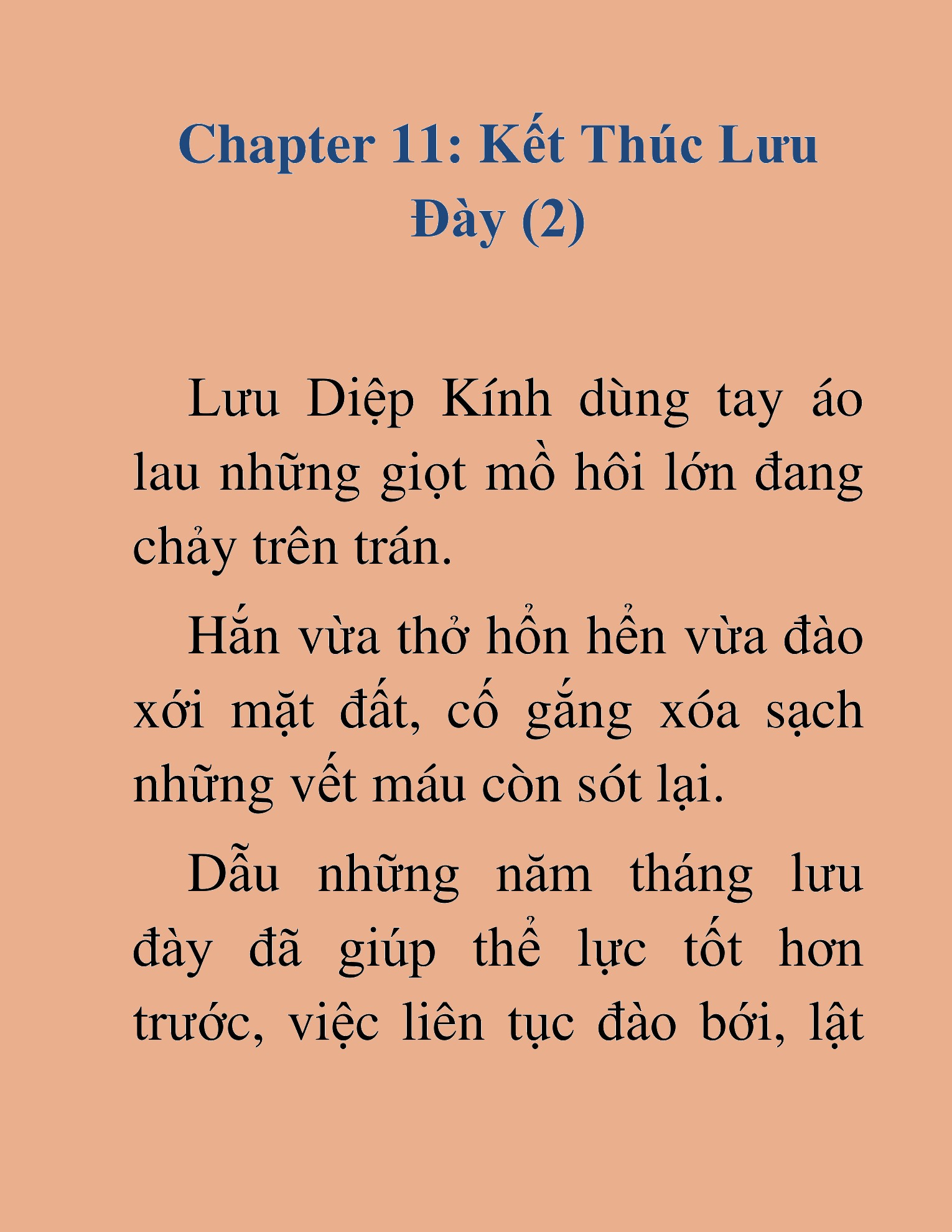 Chapter 11: Kết Thúc Lưu Đày (2)

Lưu Diệp Kính dùng tay áo lau những giọt mồ hôi lớn đang chảy trên trán.

Hắn vừa thở hổn hển vừa đào xới mặt đất, cố gắng xóa sạch những vết máu còn sót lại.

Dẫu những năm tháng lưu đày đã giúp thể lực tốt hơn trước, việc liên tục đào bới, lật